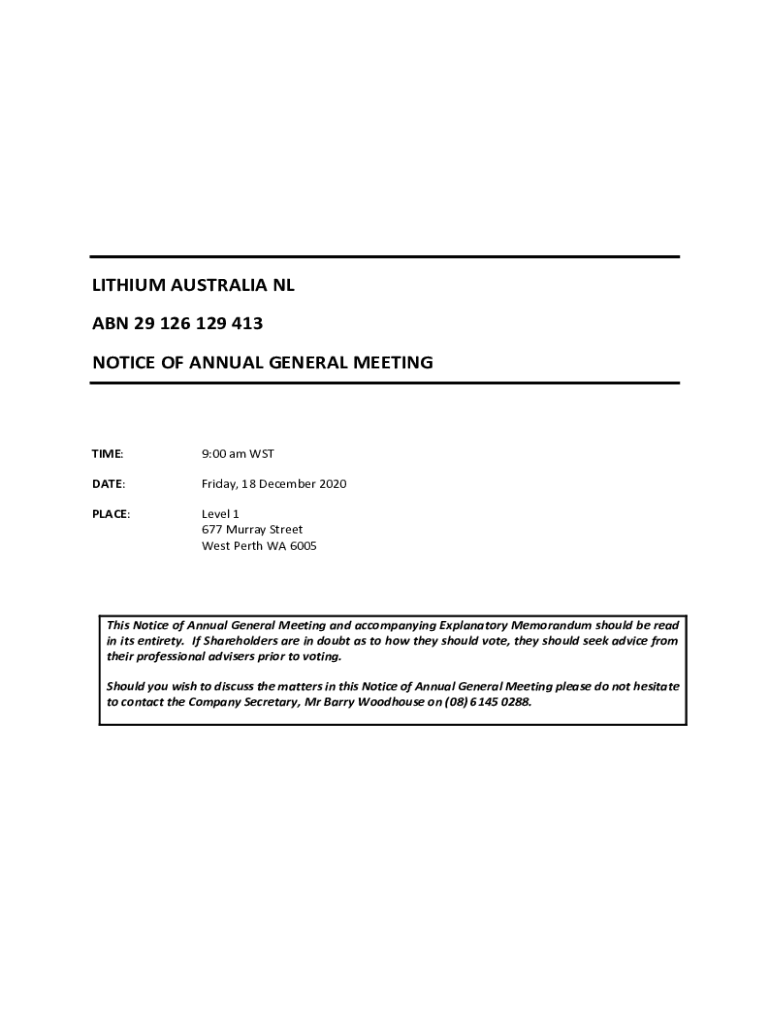 LITHIUM AUSTRALIA NL

ABN 29 126 129 413

NOTICE OF ANNUAL GENERAL MEETING

TIME: 9:00 am WST

DATE: Friday, 18 December 2020

PLACE: Level 1
677 Murray Street
West Perth WA 6005

This Notice of Annual General Meeting and accompanying Explanatory Memorandum should be read in its entirety. If Shareholders are in doubt as to how they should vote, they should seek advice from their professional advisers prior to voting.

Should you wish to discuss the matters in this Notice of Annual General Meeting please do not hesitate to contact the Company Secretary, Mr Barry Woodhouse on (08) 6145 0288.